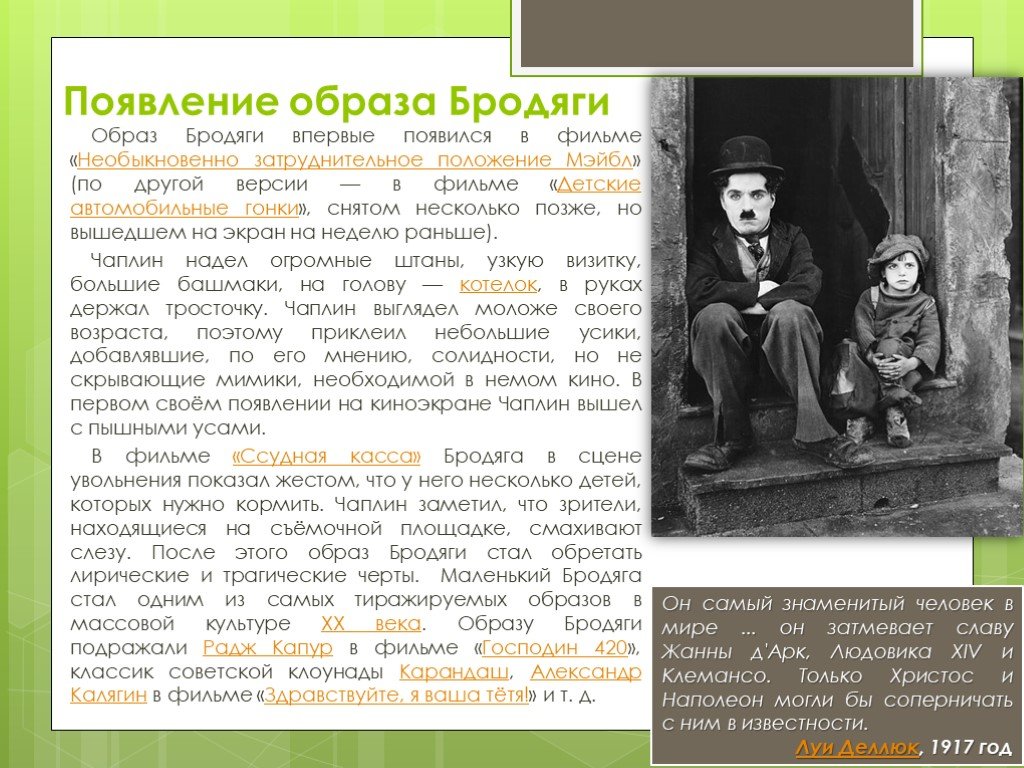 Появление образа Бродяги

Образ Бродяги впервые появился в фильме «Необыкновенно затруднительное положение Мэйбл» (по другой версии — в фильме «Детские автомобильные гонки», снятом несколько позже, но вышедшем на экран на неделю раньше).

Чаплин надел огромные штаны, узкую визитку, большие башмаки, на голову — котелок, в руках держал тросточку. Чаплин выглядел моложе своего возраста, поэтому приклеил небольшие усики, добавлявшие, по его мнению, солидности, но не скрывающие мимики, необходимой в немом кино. В первом своём появлении на киноэкране Чаплин вышел с пышными усами.

В фильме «Ссудная касса» Бродяга в сцене увольнения показал жестом, что у него несколько детей, которых нужно кормить. Чаплин заметил, что зрители, находящиеся на съёмочной площадке, смахивают слезу. После этого образ Бродяги стал обретать лирические и трагические черты. Маленький Бродяга стал одним из самых тиражируемых образов в массовой культуре XX века. Образу Бродяги подражали Радж Капур в фильме «Господин 420», классик советской клоунады Карандаш, Александр Калягин в фильме «Здравствуйте, я ваша тётя!» и т. д.

Он самый знаменитый человек в мире ... он затмевает славу Жанны д'Арк, Людовика XIV и Клемансо. Только Христос и Наполеон могли бы соперничать с ним в известности.
Луи Деллюк, 1917 год